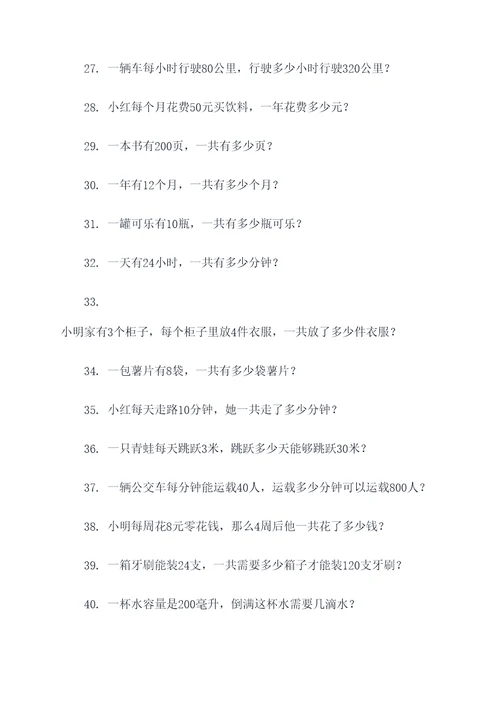 27. 一辆车每小时行驶80公里，行驶多少小时行驶320公里？

28. 小红每个月花费50元买饮料，一年花费多少元？

29. 一本书有200页，一共有多少页？

30. 一年有12个月，一共有多少个月？

31. 一罐可乐有10瓶，一共有多少瓶可乐？

32. 一天有24小时，一共有多少分钟？

33.

小明家有3个柜子，每个柜子里放4件衣服，一共放了多少件衣服？

34. 一包薯片有8袋，一共有多少袋薯片？

35. 小红每天走路10分钟，她一共走了多少分钟？

36. 一只青蛙每天跳跃3米，跳跃多少天能够跳跃30米？

37. 一辆公交车每分钟能运载40人，运载多少分钟可以运载800人？

38. 小明每周花8元零花钱，那么4周后他一共花了多少钱？

39. 一箱牙刷能装24支，一共需要多少箱子才能装120支牙刷？

40. 一杯水容量是200毫升，倒满这杯水需要几滴水？